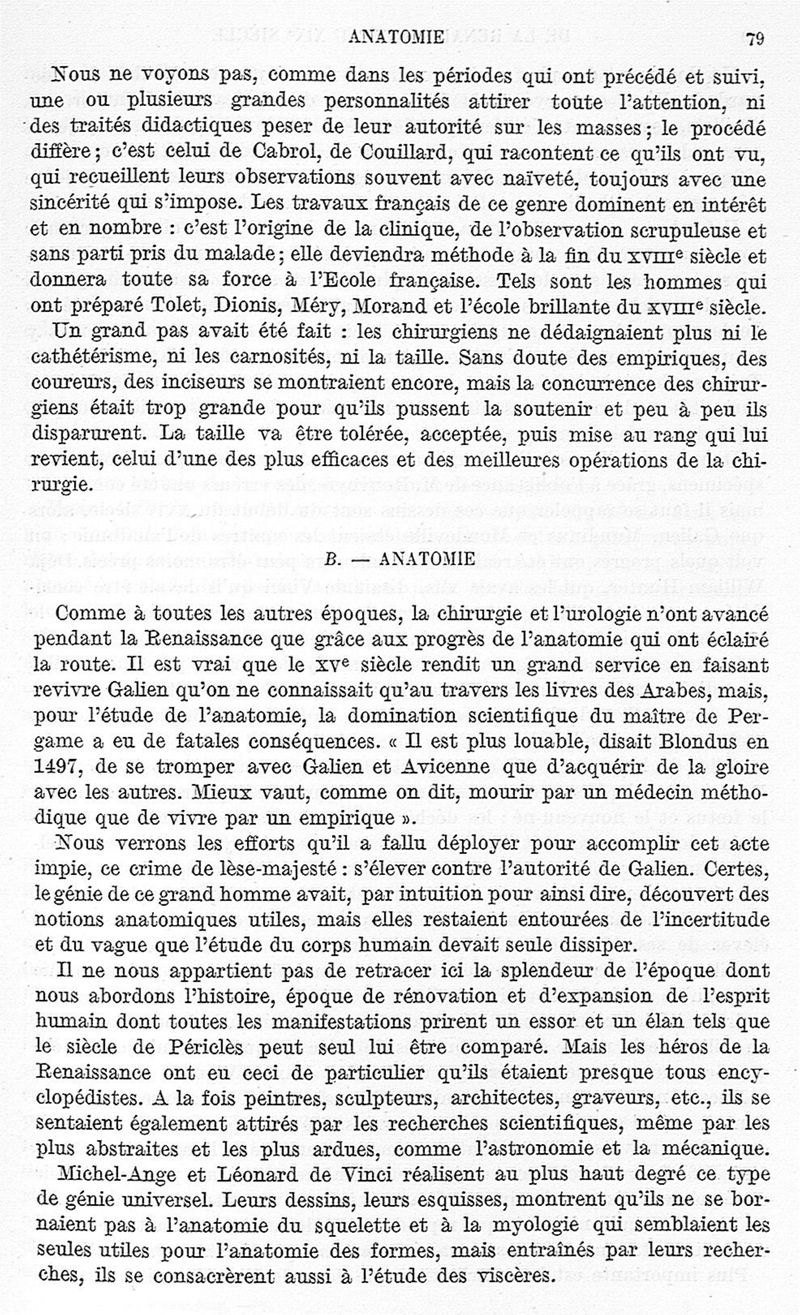 ANATOMIE 79

Nous ne voyons pas, comme dans les périodes qui ont précédé et suivi, une ou plusieurs grandes personnalités attirer toute l'attention, ni des traités didactiques peser de leur autorité sur les masses ; le procédé diffère ; c'est celui de Cabrol, de Couillard, qui racontent ce qu'ils ont vu, qui recueillent leurs observations souvent avec naïveté, toujours avec une sincérité qui s'impose. Les travaux français de ce genre dominent en intérêt et en nombre : c'est l'origine de la clinique, de l'observation scrupuleuse et sans parti pris du malade ; elle deviendra méthode à la fin du XVIII$^e$ siècle et donnera toute sa force à l'Ecole française. Tels sont les hommes qui ont préparé Tolet, Dionis, Méry, Morand et l'école brillante du XVIII$^e$ siècle.

Un grand pas avait été fait : les chirurgiens ne dédaignaient plus ni le cathétérisme, ni les carnosités, ni la taille. Sans doute des empiriques, des coureurs, des inciseurs se montraient encore, mais la concurrence des chirurgiens était trop grande pour qu'ils pussent la soutenir et peu à peu ils disparurent. La taille va être tolérée, acceptée, puis mise au rang qui lui revient, celui d'une des plus efficaces et des meilleures opérations de la chirurgie.

B. — ANATOMIE

Comme à toutes les autres époques, la chirurgie et l'urologie n'ont avancé pendant la Renaissance que grâce aux progrès de l'anatomie qui ont éclairé la route. Il est vrai que le XV$^e$ siècle rendit un grand service en faisant revivre Galien qu'on ne connaissait qu'au travers les livres des Arabes, mais, pour l'étude de l'anatomie, la domination scientifique du maître de Pergame a eu de fatales conséquences. « Il est plus louable, disait Blondus en 1497, de se tromper avec Galien et Avicenne que d'acquérir de la gloire avec les autres. Mieux vaut, comme on dit, mourir par un médecin méthodique que de vivre par un empirique ».

Nous verrons les efforts qu'il a fallu déployer pour accomplir cet acte impie, ce crime de lèse-majesté : s'élever contre l'autorité de Galien. Certes, le génie de ce grand homme avait, par intuition pour ainsi dire, découvert des notions anatomiques utiles, mais elles restaient entourées de l'incertitude et du vague que l'étude du corps humain devait seule dissiper.

Il ne nous appartient pas de retracer ici la splendeur de l'époque dont nous abordons l'histoire, époque de rénovation et d'expansion de l'esprit humain dont toutes les manifestations prirent un essor et un élan tels que le siècle de Périclès peut seul lui être comparé. Mais les héros de la Renaissance ont eu ceci de particulier qu'ils étaient presque tous encyclopédistes. A la fois peintres, sculpteurs, architectes, graveurs, etc., ils se sentaient également attirés par les recherches scientifiques, même par les plus abstraites et les plus ardues, comme l'astronomie et la mécanique.

Michel-Ange et Léonard de Vinci réalisent au plus haut degré ce type de génie universel. Leurs dessins, leurs esquisses, montrent qu'ils ne se bornaient pas à l'anatomie du squelette et à la myologie qui semblaient les seules utiles pour l'anatomie des formes, mais entraînés par leurs recherches, ils se consacrèrent aussi à l'étude des viscères.